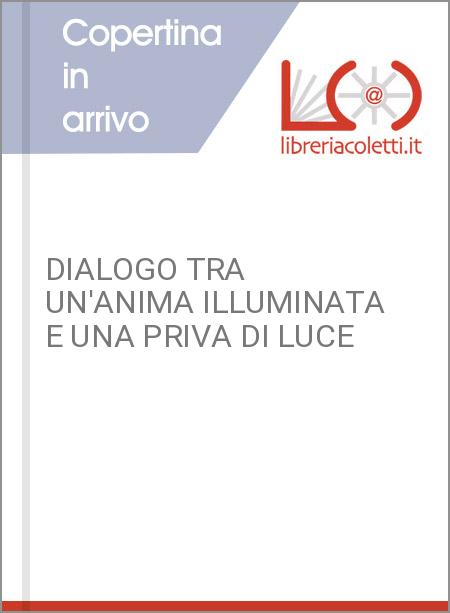 Copertina in arrivo

@

libreriacoletti.it

DIALOGO TRA UN'ANIMA ILLUMINATA E UNA PRIVA DI LUCE